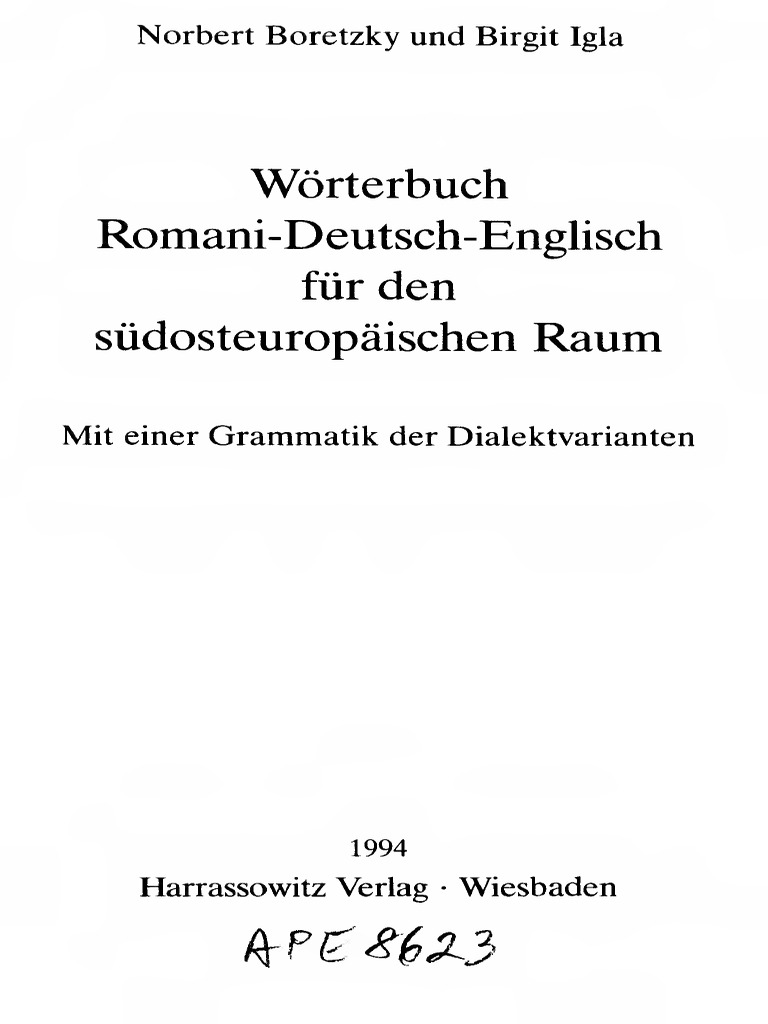 Norbert Boretzky und Birgit Igla

Wörterbuch
Romani-Deutsch-Englisch
für den
südosteuropäischen Raum

Mit einer Grammatik der Dialektvarianten

1994
Harrassowitz Verlag · Wiesbaden

APE 8623